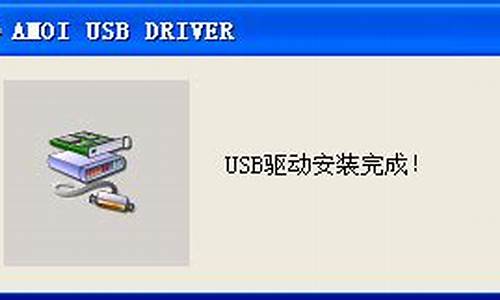 AMOI USB DRIVER

USB驱动安装完成!